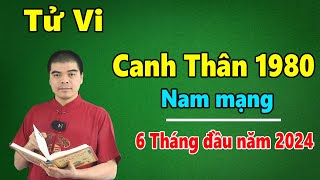 Tử Vi

Canh Thân 1980

Nam mạng

6 Tháng đầu năm 2024